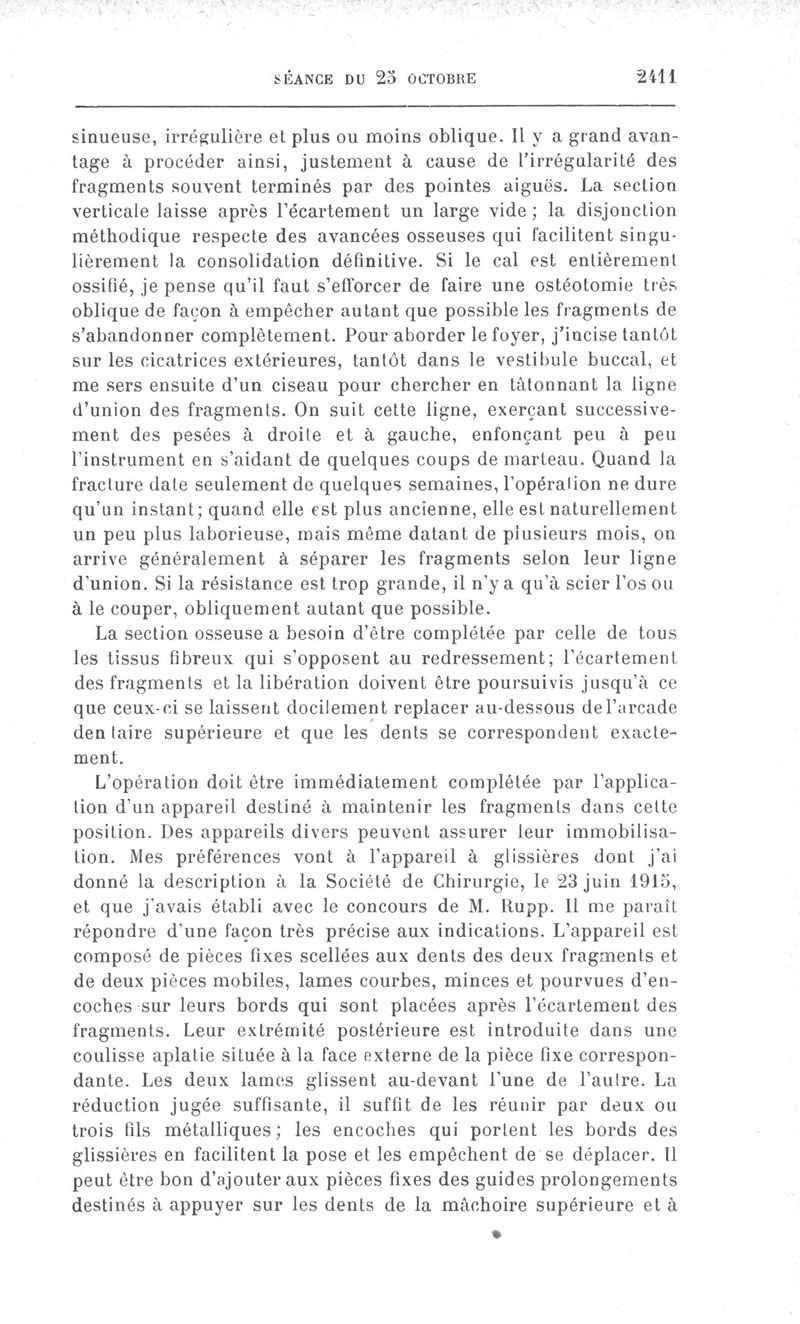 SÉANCE DU 25 OCTOBRE 2411

sinueuse, irrégulière et plus ou moins oblique. Il y a grand avantage à procéder ainsi, justement à cause de l'irrégularité des fragments souvent terminés par des pointes aiguës. La section verticale laisse après l'écartement un large vide ; la disjonction méthodique respecte des avancées osseuses qui facilitent singulièrement la consolidation définitive. Si le cal est entièrement ossifié, je pense qu'il faut s'efforcer de faire une ostéotomie très oblique de façon à empêcher autant que possible les fragments de s'abandonner complètement. Pour aborder le foyer, j'incise tantôt sur les cicatrices extérieures, tantôt dans le vestibule buccal, et me sers ensuite d'un ciseau pour chercher en tâtonnant la ligne d'union des fragments. On suit cette ligne, exerçant successivement des pesées à droite et à gauche, enfonçant peu à peu l'instrument en s'aidant de quelques coups de marteau. Quand la fracture date seulement de quelques semaines, l'opération ne dure qu'un instant; quand elle est plus ancienne, elle est naturellement un peu plus laborieuse, mais même datant de plusieurs mois, on arrive généralement à séparer les fragments selon leur ligne d'union. Si la résistance est trop grande, il n'y a qu'à scier l'os ou à le couper, obliquement autant que possible.

La section osseuse a besoin d'être complétée par celle de tous les tissus fibreux qui s'opposent au redressement; l'écartement des fragments et la libération doivent être poursuivis jusqu'à ce que ceux-ci se laissent docilement replacer au-dessous de l'arcade dentaire supérieure et que les dents se correspondent exactement.

L'opération doit être immédiatement complétée par l'application d'un appareil destiné à maintenir les fragments dans cette position. Des appareils divers peuvent assurer leur immobilisation. Mes préférences vont à l'appareil à glissières dont j'ai donné la description à la Société de Chirurgie, le 23 juin 1915, et que j'avais établi avec le concours de M. Rupp. Il me paraît répondre d'une façon très précise aux indications. L'appareil est composé de pièces fixes scellées aux dents des deux fragments et de deux pièces mobiles, lames courbes, minces et pourvues d'encoches sur leurs bords qui sont placées après l'écartement des fragments. Leur extrémité postérieure est introduite dans une coulisse aplatie située à la face externe de la pièce fixe correspondante. Les deux lames glissent au-devant l'une de l'autre. La réduction jugée suffisante, il suffit de les réunir par deux ou trois fils métalliques; les encoches qui portent les bords des glissières en facilitent la pose et les empêchent de se déplacer. Il peut être bon d'ajouter aux pièces fixes des guides prolongements destinés à appuyer sur les dents de la mâchoire supérieure et à